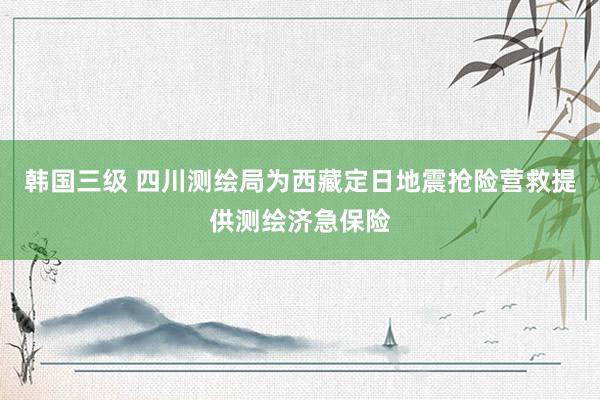 韩国三级 四川测绘局为西藏定日地震抢险营救提供测绘济急保险